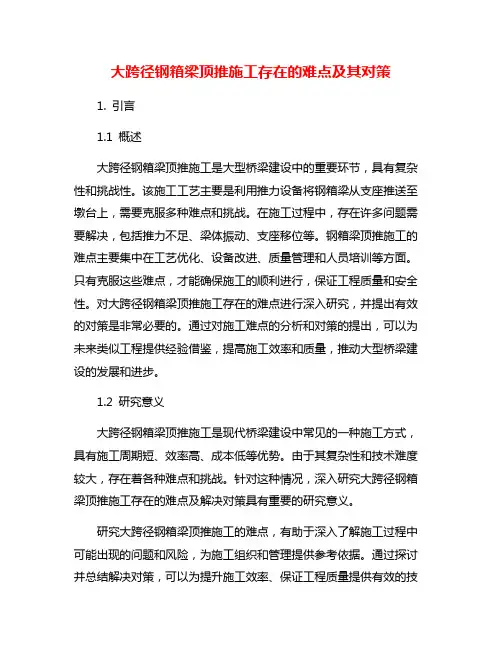 大跨径钢箱梁顶推施工存在的难点及其对策

1. 引言

1.1 概述

大跨径钢箱梁顶推施工是大型桥梁建设中的重要环节，具有复杂性和挑战性。该施工工艺主要是利用推力设备将钢箱梁从支座推送至墩台上，需要克服多种难点和挑战。在施工过程中，存在许多问题需要解决，包括推力不足、梁体振动、支座移位等。钢箱梁顶推施工的难点主要集中在工艺优化、设备改进、质量管理和人员培训等方面。只有克服这些难点，才能确保施工的顺利进行，保证工程质量和安全性。对大跨径钢箱梁顶推施工存在的难点进行深入研究，并提出有效的对策是非常必要的。通过对施工难点的分析和对策的提出，可以为未来类似工程提供经验借鉴，提高施工效率和质量，推动大型桥梁建设的发展和进步。

1.2 研究意义

大跨径钢箱梁顶推施工是现代桥梁建设中常见的一种施工方式，具有施工周期短、效率高、成本低等优势。由于其复杂性和技术难度较大，存在着各种难点和挑战。针对这种情况，深入研究大跨径钢箱梁顶推施工存在的难点及解决对策具有重要的研究意义。

研究大跨径钢箱梁顶推施工的难点，有助于深入了解施工过程中可能出现的问题和风险，为施工组织和管理提供参考依据。通过探讨并总结解决对策，可以为提升施工效率、保证工程质量提供有效的技